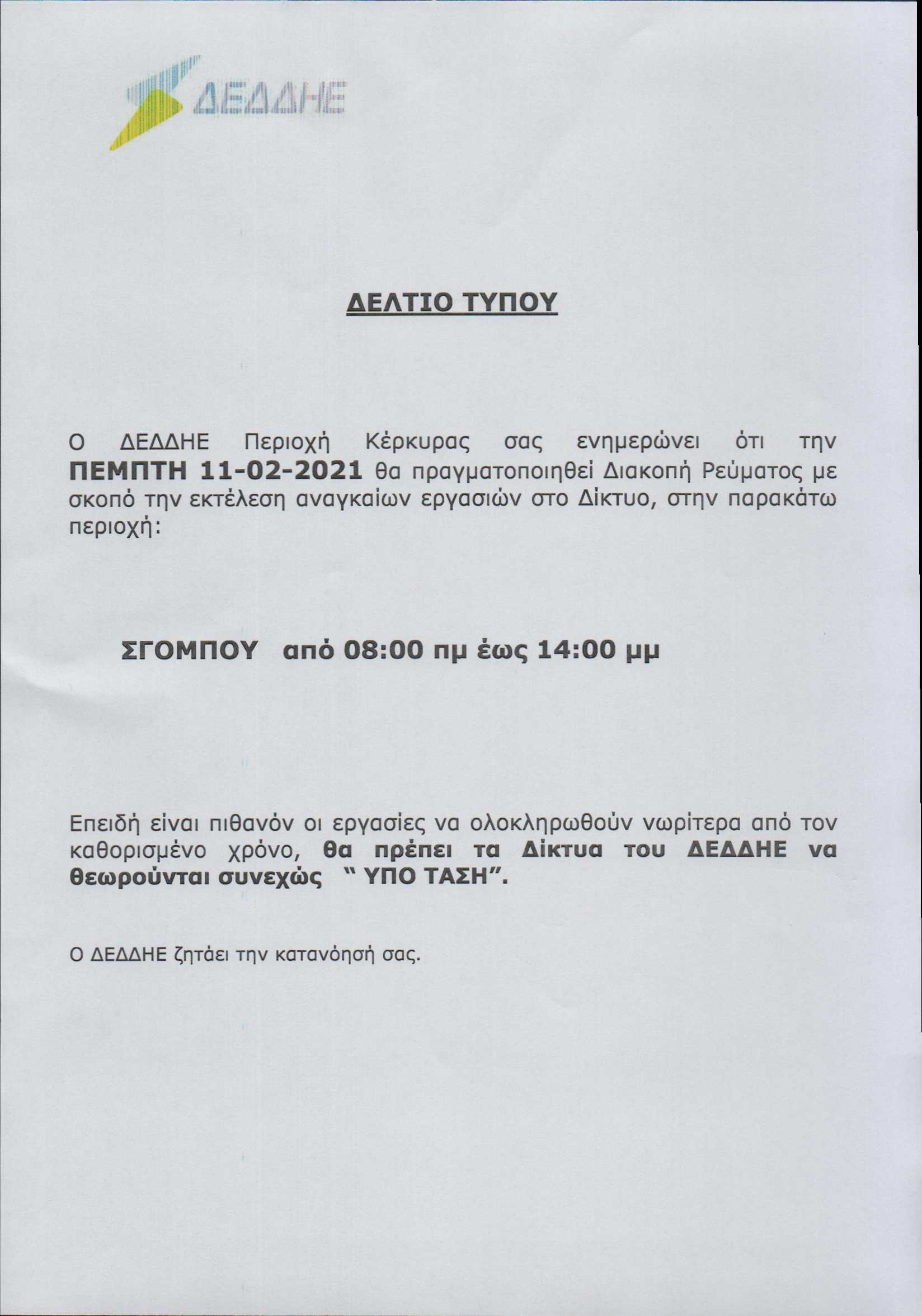 ΔΕΔΔΗΕ

ΔΕΛΤΙΟ ΤΥΠΟΥ

Ο ΔΕΔΔΗΕ Περιοχή Κέρκυρας σας ενημερώνει ότι την ΠΕΜΠΤΗ 11-02-2021 θα πραγματοποιηθεί Διακοπή Ρεύματος με σκοπό την εκτέλεση αναγκαίων εργασιών στο Δίκτυο, στην παρακάτω περιοχή:

ΣΓΟΜΠΟΥ από 08:00 πμ έως 14:00 μμ

Επειδή είναι πιθανόν οι εργασίες να ολοκληρωθούν νωρίτερα από τον καθορισμένο χρόνο, θα πρέπει τα Δίκτυα του ΔΕΔΔΗΕ να θεωρούνται συνεχώς " ΥΠΟ ΤΑΣΗ".

Ο ΔΕΔΔΗΕ ζητάει την κατανόησή σας.